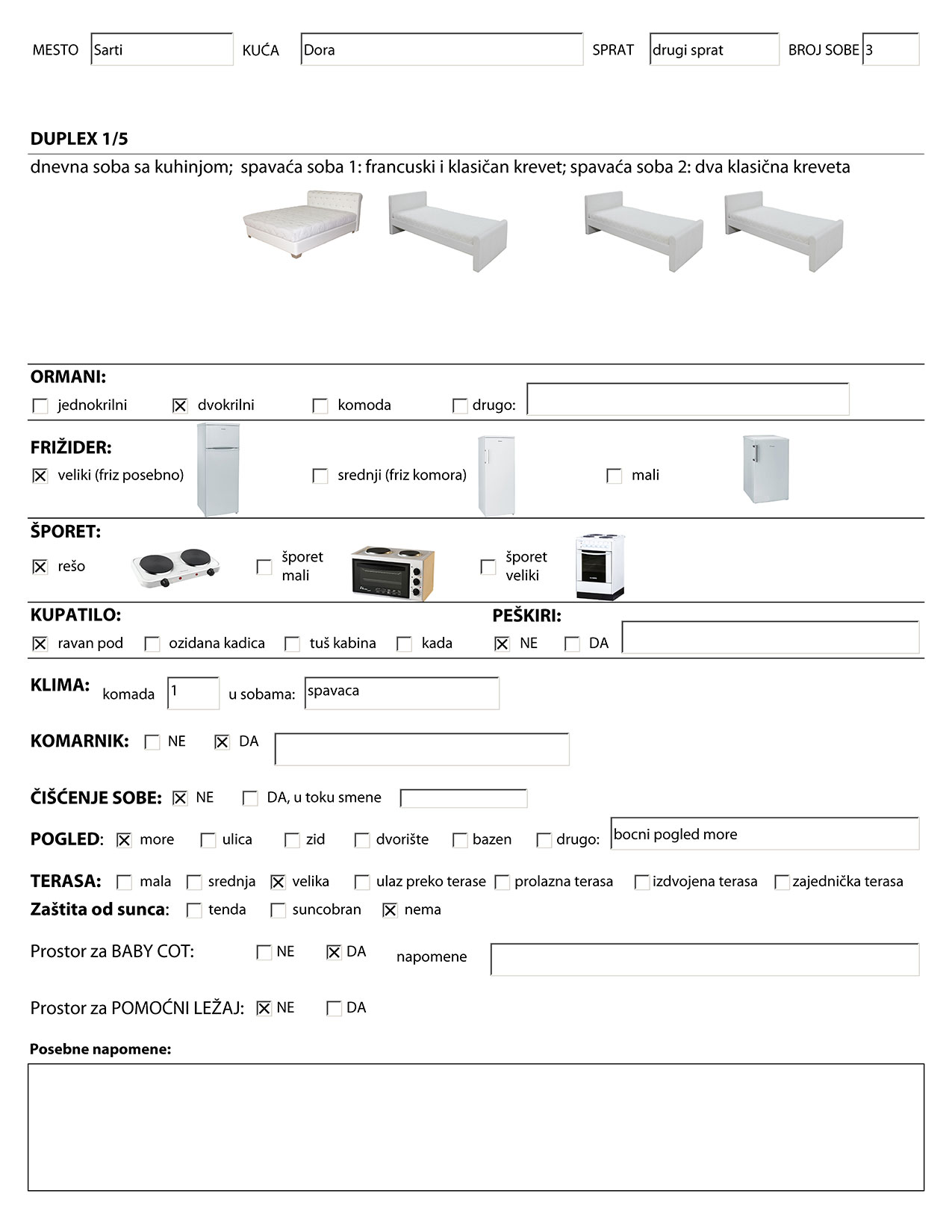 MESTO Sarti KUĆA Dora SPRAT drugi sprat BROJ SOBE 3

DUPLEX 1/5

dnevna soba sa kuhinjom; spavaća soba 1: francuski i klasičan krevet; spavaća soba 2: dva klasična kreveta

ORMANI:
☐ jednokrilni ☒ dvokrilni ☐ komoda ☐ drugo:

FRIŽIDER:
☒ veliki (friz posebno) ☐ srednji (friz komora) ☐ mali

ŠPORET:
☒ rešo ☐ šporet mali ☐ šporet veliki

KUPATILO:
☒ ravan pod ☐ ozidana kadica ☐ tuš kabina ☐ kada

PEŠKIRI:
☒ NE ☐ DA

KLIMA: komada 1 u sobama: spavaca

KOMARNIK: ☐ NE ☒ DA

ČIŠĆENJE SOBE: ☒ NE ☐ DA, u toku smene

POGLED: ☒ more ☐ ulica ☐ zid ☐ dvorište ☐ bazen ☐ drugo: bocni pogled more

TERASA: ☐ mala ☐ srednja ☒ velika ☐ ulaz preko terase ☐ prolazna terasa ☐ izdvojena terasa ☐ zajednička terasa
Zaštita od sunca: ☐ tenda ☐ suncobran ☒ nema

Prostor za BABY COT: ☐ NE ☒ DA napomene

Prostor za POMOĆNI LEŽAJ: ☒ NE ☐ DA

Posebne napomene: